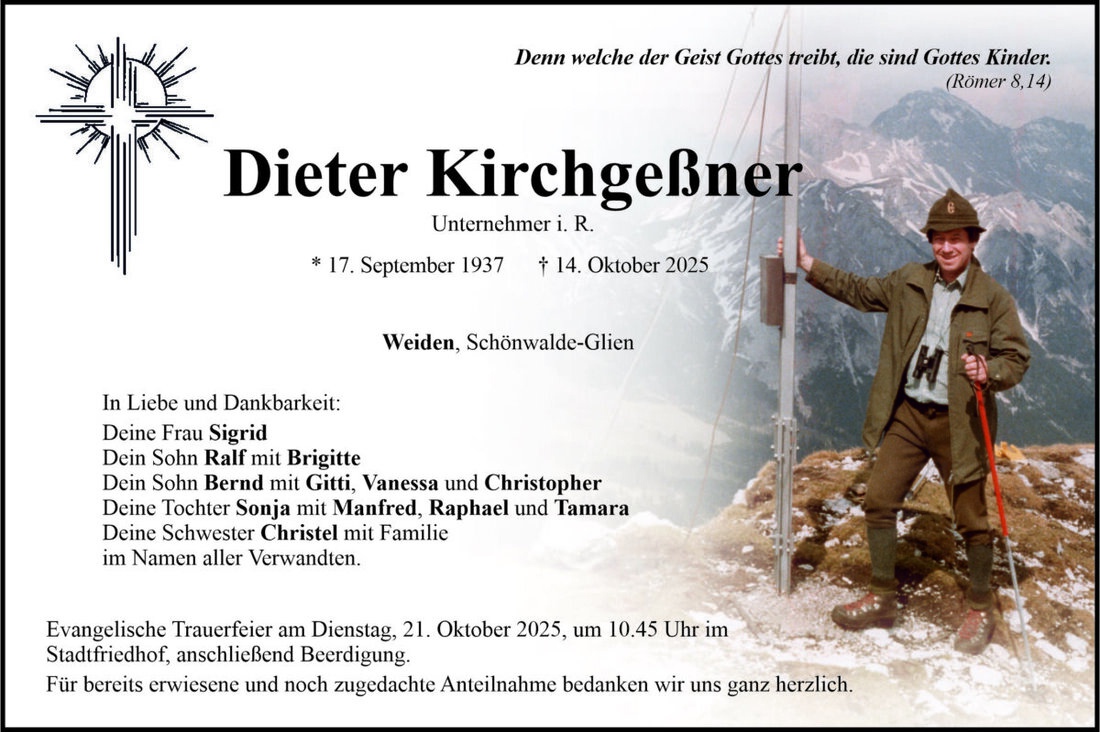 Denn welche der Geist Gottes treibt, die sind Gottes Kinder.
(Römer 8,14)

Dieter Kirchgeßner

Unternehmer i. R.

* 17. September 1937 † 14. Oktober 2025

Weiden, Schönwalde-Glien

In Liebe und Dankbarkeit:
Deine Frau Sigrid
Dein Sohn Ralf mit Brigitte
Dein Sohn Bernd mit Gitti, Vanessa und Christopher
Deine Tochter Sonja mit Manfred, Raphael und Tamara
Deine Schwester Christel mit Familie
im Namen aller Verwandten.

Evangelische Trauerfeier am Dienstag, 21. Oktober 2025, um 10.45 Uhr im Stadtfriedhof, anschließend Beerdigung.

Für bereits erwiesene und noch zugedachte Anteilnahme bedanken wir uns ganz herzlich.